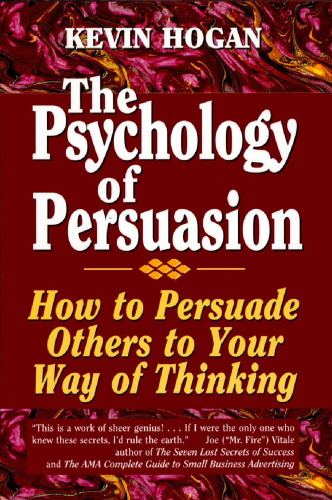 KEVIN HOGAN

The Psychology of Persuasion

How to Persuade Others to Your Way of Thinking

"This is a work of sheer genius! . . . If I were the only one who knew these secrets, I'd rule the earth." Joe ("Mr. Fire") Vitale
author of The Seven Lost Secrets of Success
and The AMA Complete Guide to Small Business Advertising